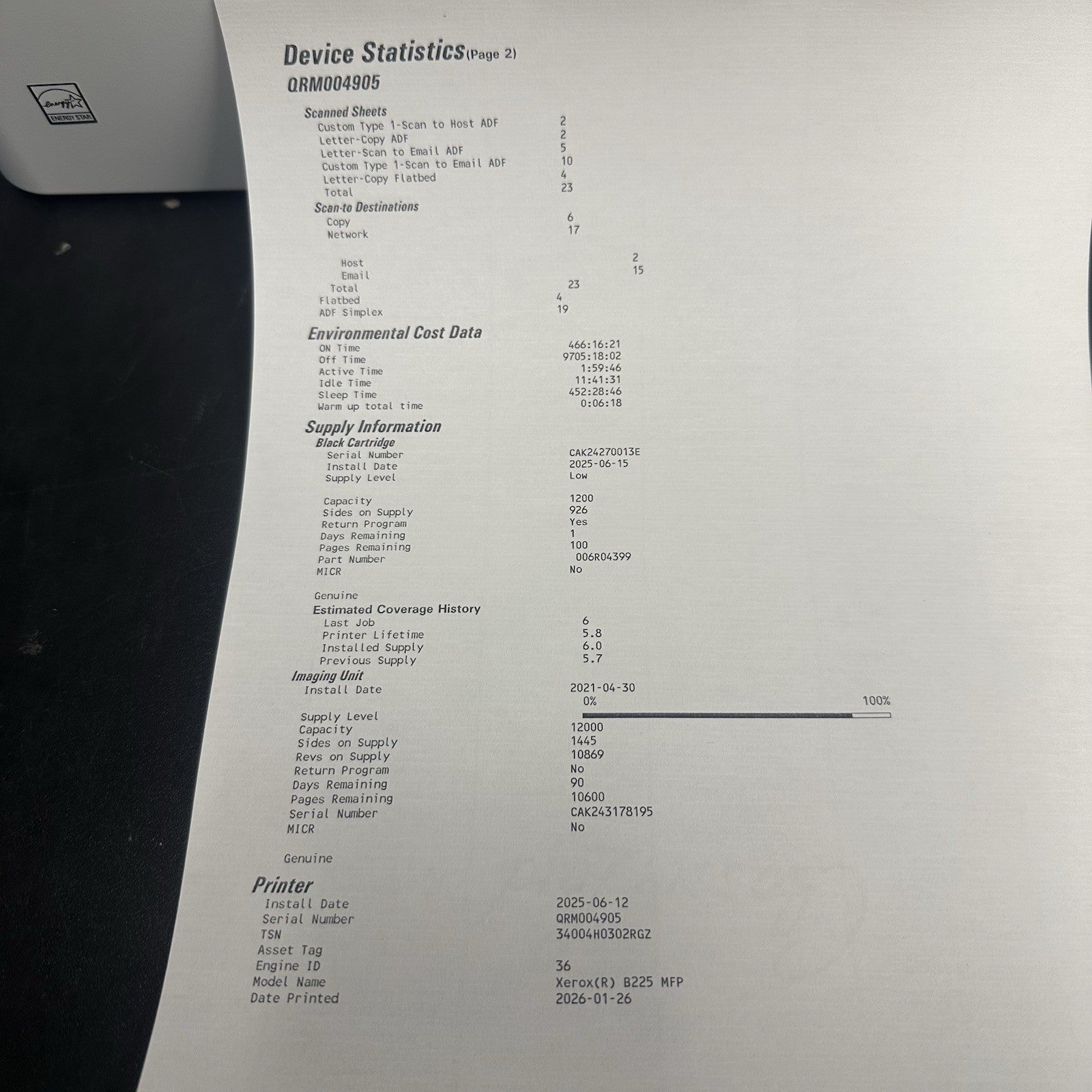 Device Statistics(Page 2)
QRM004905

Scanned Sheets
Custom Type 1-Scan to Host ADF 2
Letter-Copy ADF 2
Letter-Scan to Email ADF 5
Custom Type 1-Scan to Email ADF 10
Letter-Copy Flatbed 4
Total 23

Scan-to Destinations
Copy 6
Network 17

Host 2
Email 15
Total 23
Flatbed 4
ADF Simplex 19

Environmental Cost Data
ON Time 466:16:21
Off Time 9705:18:02
Active Time 1:59:46
Idle Time 11:41:31
Sleep Time 452:28:46
Warm up total time 0:06:18

Supply Information
Black Cartridge
Serial Number CAK24270013E
Install Date 2025-06-15
Supply Level Low

Capacity 1200
Sides on Supply 926
Return Program Yes
Days Remaining 1
Pages Remaining 100
Part Number 006R04399
MICR No

Genuine
Estimated Coverage History
Last Job 6
Printer Lifetime 5.8
Installed Supply 6.0
Previous Supply 5.7

Imaging Unit
Install Date 2021-04-30
0% 100%
Supply Level
Capacity 12000
Sides on Supply 1445
Revs on Supply 10869
Return Program No
Days Remaining 90
Pages Remaining 10600
Serial Number CAK243178195
MICR No

Genuine

Printer
Install Date 2025-06-12
Serial Number QRM004905
TSN 34004H0302RGZ
Asset Tag
Engine ID 36
Model Name Xerox(R) B225 MFP
Date Printed 2026-01-26

ENERGY STAR